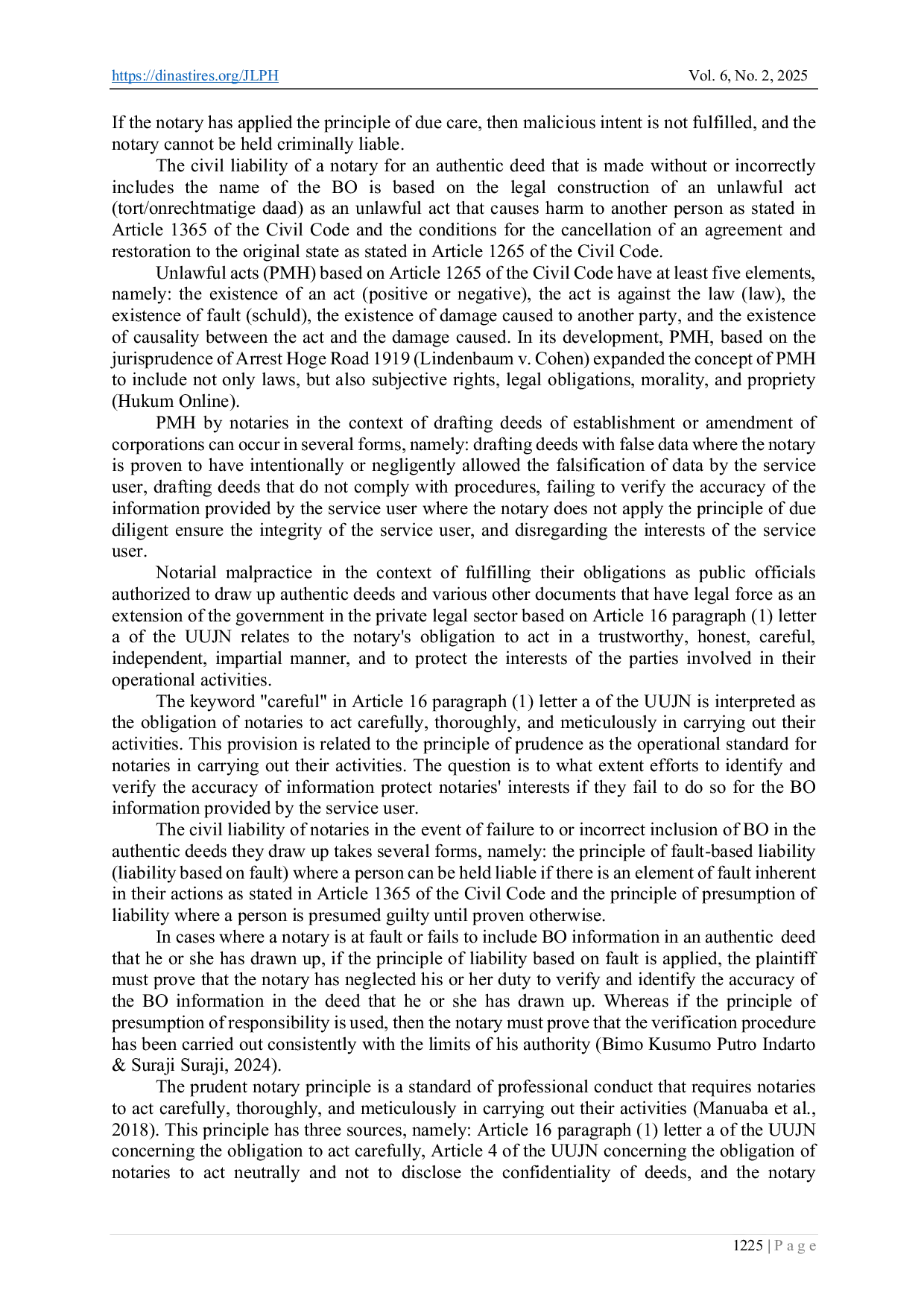 https://dinastires.org/JLPH Vol. 6, No. 2, 2025

If the notary has applied the principle of due care, then malicious intent is not fulfilled, and the notary cannot be held criminally liable.

The civil liability of a notary for an authentic deed that is made without or incorrectly includes the name of the BO is based on the legal construction of an unlawful act (tort/onrechtmatige daad) as an unlawful act that causes harm to another person as stated in Article 1365 of the Civil Code and the conditions for the cancellation of an agreement and restoration to the original state as stated in Article 1265 of the Civil Code.

Unlawful acts (PMH) based on Article 1265 of the Civil Code have at least five elements, namely: the existence of an act (positive or negative), the act is against the law (law), the existence of fault (schuld), the existence of damage caused to another party, and the existence of causality between the act and the damage caused. In its development, PMH, based on the jurisprudence of Arrest Hoge Road 1919 (Lindenbaum v. Cohen) expanded the concept of PMH to include not only laws, but also subjective rights, legal obligations, morality, and propriety (Hukum Online).

PMH by notaries in the context of drafting deeds of establishment or amendment of corporations can occur in several forms, namely: drafting deeds with false data where the notary is proven to have intentionally or negligently allowed the falsification of data by the service user, drafting deeds that do not comply with procedures, failing to verify the accuracy of the information provided by the service user where the notary does not apply the principle of due diligent ensure the integrity of the service user, and disregarding the interests of the service user.

Notarial malpractice in the context of fulfilling their obligations as public officials authorized to draw up authentic deeds and various other documents that have legal force as an extension of the government in the private legal sector based on Article 16 paragraph (1) letter a of the UUJN relates to the notary's obligation to act in a trustworthy, honest, careful, independent, impartial manner, and to protect the interests of the parties involved in their operational activities.

The keyword "careful" in Article 16 paragraph (1) letter a of the UUJN is interpreted as the obligation of notaries to act carefully, thoroughly, and meticulously in carrying out their activities. This provision is related to the principle of prudence as the operational standard for notaries in carrying out their activities. The question is to what extent efforts to identify and verify the accuracy of information protect notaries' interests if they fail to do so for the BO information provided by the service user.

The civil liability of notaries in the event of failure to or incorrect inclusion of BO in the authentic deeds they draw up takes several forms, namely: the principle of fault-based liability (liability based on fault) where a person can be held liable if there is an element of fault inherent in their actions as stated in Article 1365 of the Civil Code and the principle of presumption of liability where a person is presumed guilty until proven otherwise.

In cases where a notary is at fault or fails to include BO information in an authentic deed that he or she has drawn up, if the principle of liability based on fault is applied, the plaintiff must prove that the notary has neglected his or her duty to verify and identify the accuracy of the BO information in the deed that he or she has drawn up. Whereas if the principle of presumption of responsibility is used, then the notary must prove that the verification procedure has been carried out consistently with the limits of his authority (Bimo Kusumo Putro Indarto & Suraji Suraji, 2024).

The prudent notary principle is a standard of professional conduct that requires notaries to act carefully, thoroughly, and meticulously in carrying out their activities (Manuaba et al., 2018). This principle has three sources, namely: Article 16 paragraph (1) letter a of the UUJN concerning the obligation to act carefully, Article 4 of the UUJN concerning the obligation of notaries to act neutrally and not to disclose the confidentiality of deeds, and the notary

1225 | P a g e